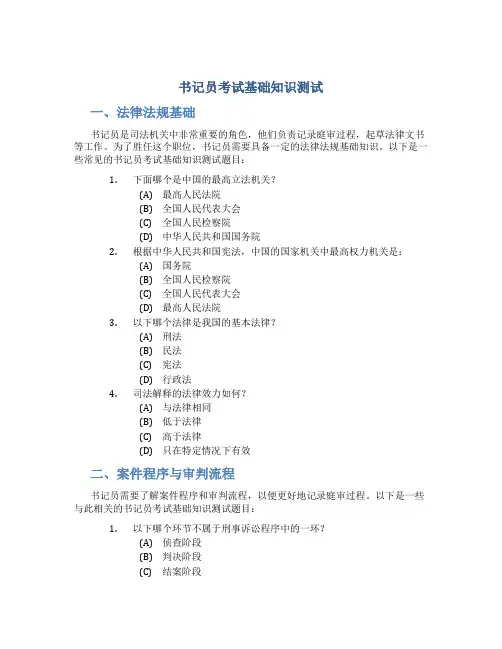 书记员考试基础知识测试

一、法律法规基础

书记员是司法机关中非常重要的角色，他们负责记录庭审过程，起草法律文书等工作。为了胜任这个职位，书记员需要具备一定的法律法规基础知识。以下是一些常见的书记员考试基础知识测试题目：

1. 下面哪个是中国的最高立法机关？
(A) 最高人民法院
(B) 全国人民代表大会
(C) 全国人民检察院
(D) 中华人民共和国国务院

2. 根据中华人民共和国宪法，中国的国家机关中最高权力机关是：
(A) 国务院
(B) 全国人民检察院
(C) 全国人民代表大会
(D) 最高人民法院

3. 以下哪个法律是我国的基本法律？
(A) 刑法
(B) 民法
(C) 宪法
(D) 行政法

4. 司法解释的法律效力如何？
(A) 与法律相同
(B) 低于法律
(C) 高于法律
(D) 只在特定情况下有效

二、案件程序与审判流程

书记员需要了解案件程序和审判流程，以便更好地记录庭审过程。以下是一些与此相关的书记员考试基础知识测试题目：

1. 以下哪个环节不属于刑事诉讼程序中的一环？
(A) 侦查阶段
(B) 判决阶段
(C) 结案阶段